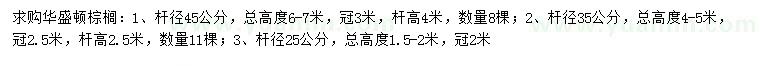 求购华盛顿棕榈：1、杆径45公分，总高度6-7米，冠3米，杆高4米，数量8棵；2、杆径35公分，总高度4-5米，冠2.5米，杆高2.5米，数量11棵；3、杆径25公分，总高度1.5-2米，冠2米